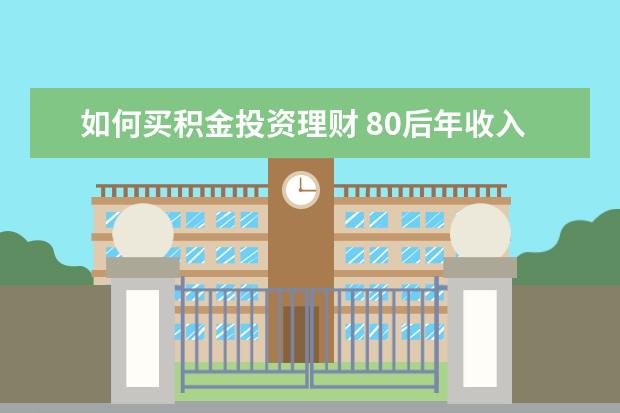 如何买积金投资理财 80后年收入